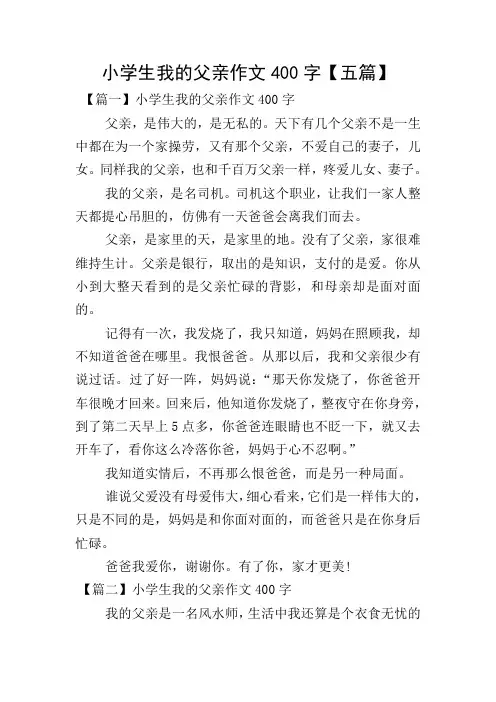 小学生我的父亲作文 400 字【五篇】

【篇一】小学生我的父亲作文 400 字

父亲，是伟大的，是无私的。天下有几个父亲不是一生中都在为一个家操劳，又有那个父亲，不爱自己的妻子，儿女。同样我的父亲，也和千百万父亲一样，疼爱儿女、妻子。

我的父亲，是名司机。司机这个职业，让我们一家人整天都提心吊胆的，仿佛有一天爸爸会离我们而去。

父亲，是家里的天，是家里的地。没有了父亲，家很难维持生计。父亲是银行，取出的是知识，支付的是爱。你从小到大整天看到的是父亲忙碌的背影，和母亲却是面对面的。

记得有一次，我发烧了，我只知道，妈妈在照顾我，却不知道爸爸在哪里。我恨爸爸。从那以后，我和父亲很少有说过话。过了好一阵，妈妈说：“那天你发烧了，你爸爸开车很晚才回来。回来后，他知道你发烧了，整夜守在你身旁，到了第二天早上 5 点多，你爸爸连眼睛也不眨一下，就又去开车了，看你这么冷落你爸，妈妈于心不忍啊。”

我知道实情后，不再那么恨爸爸，而是另一种局面。

谁说父爱没有母爱伟大，细心看来，它们是一样伟大的，只是不同的是，妈妈是和你面对面的，而爸爸只是在你身后忙碌。

爸爸我爱你，谢谢你。有了你，家才更美！

【篇二】小学生我的父亲作文 400 字

我的父亲是一名风水师，生活中我还算是个衣食无忧的